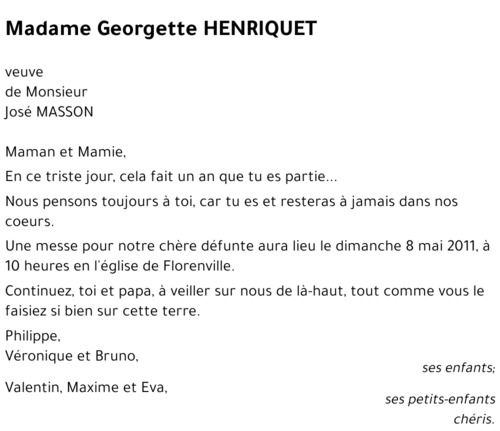 Madame Georgette HENRIQUET

veuve
de Monsieur
José MASSON

Maman et Mamie,

En ce triste jour, cela fait un an que tu es partie...

Nous pensons toujours à toi, car tu es et resteras à jamais dans nos coeurs.

Une messe pour notre chère défunte aura lieu le dimanche 8 mai 2011, à 10 heures en l'église de Florenville.

Continuez, toi et papa, à veiller sur nous de là-haut, tout comme vous le faisiez si bien sur cette terre.

Philippe,
Véronique et Bruno,
ses enfants;

Valentin, Maxime et Eva,
ses petits-enfants chéris.